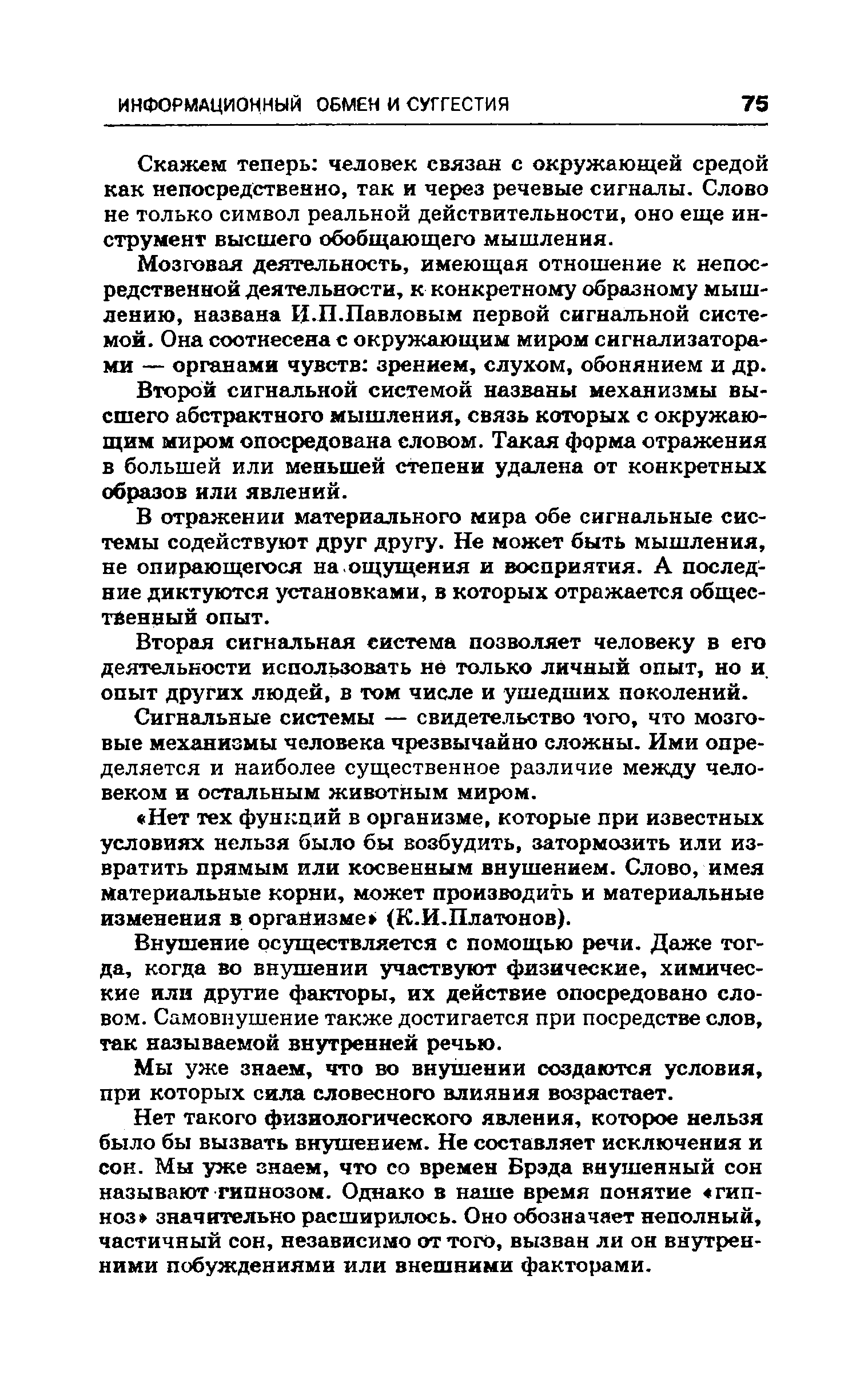 ИНФОРМАЦИОННЫЙ ОБМЕН И СУГГЕСТИЯ 75

Скажем теперь: человек связан с окружающей средой как непосредственно, так и через речевые сигналы. Слово не только символ реальной действительности, оно еще инструмент высшего обобщающего мышления.

Мозговая деятельность, имеющая отношение к непосредственной деятельности, к конкретному образному мышлению, названа И.П.Павловым первой сигнальной системой. Она соотнесена с окружающим миром сигнализаторами — органами чувств: зрением, слухом, обонянием и др.

Второй сигнальной системой названы механизмы высшего абстрактного мышления, связь которых с окружающим миром опосредована словом. Такая форма отражения в большей или меньшей степени удалена от конкретных образов или явлений.

В отражении материального мира обе сигнальные системы содействуют друг другу. Не может быть мышления, не опирающегося на ощущения и восприятия. А последние диктуются установками, в которых отражается общественный опыт.

Вторая сигнальная система позволяет человеку в его деятельности использовать не только личный опыт, но и опыт других людей, в том числе и ушедших поколений.

Сигнальные системы — свидетельство того, что мозговые механизмы человека чрезвычайно сложны. Ими определяется и наиболее существенное различие между человеком и остальным животным миром.

«Нет тех функций в организме, которые при известных условиях нельзя было бы возбудить, затормозить или извратить прямым или косвенным внушением. Слово, имея материальные корни, может производить и материальные изменения в организме» (К.И.Платонов).

Внушение осуществляется с помощью речи. Даже тогда, когда во внушении участвуют физические, химические или другие факторы, их действие опосредовано словом. Самовнушение также достигается при посредстве слов, так называемой внутренней речью.

Мы уже знаем, что во внушении создаются условия, при которых сила словесного влияния возрастает.

Нет такого физиологического явления, которое нельзя было бы вызвать внушением. Не составляет исключения и сон. Мы уже знаем, что со времен Брэда внушенный сон называют гипнозом. Однако в наше время понятие «гипноз» значительно расширилось. Оно обозначает неполный, частичный сон, независимо от того, вызван ли он внутренними побуждениями или внешними факторами.